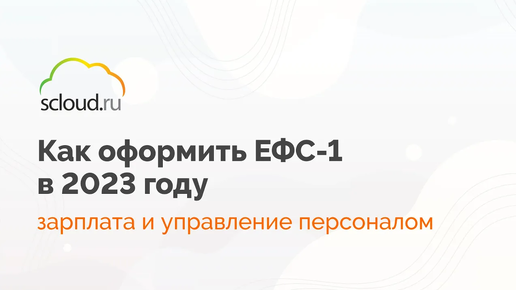 scloud.ru

Как оформить ЕФС-1 в 2023 году

зарплата и управление персоналом